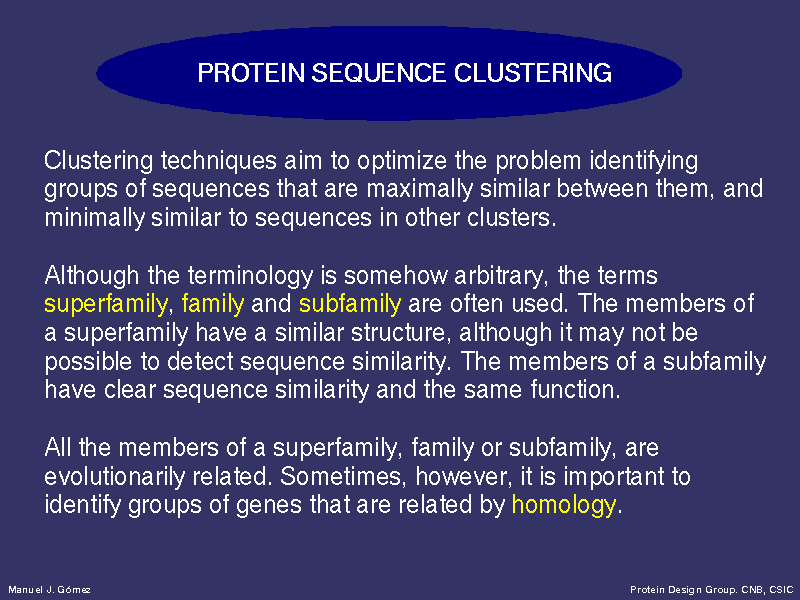 PROTEIN SEQUENCE CLUSTERING

Clustering techniques aim to optimize the problem identifying groups of sequences that are maximally similar between them, and minimally similar to sequences in other clusters.

Although the terminology is somehow arbitrary, the terms superfamily, family and subfamily are often used. The members of a superfamily have a similar structure, although it may not be possible to detect sequence similarity. The members of a subfamily have clear sequence similarity and the same function.

All the members of a superfamily, family or subfamily, are evolutionarily related. Sometimes, however, it is important to identify groups of genes that are related by homology.

Manuel J. Gómez

Protein Design Group. CNB, CSIC